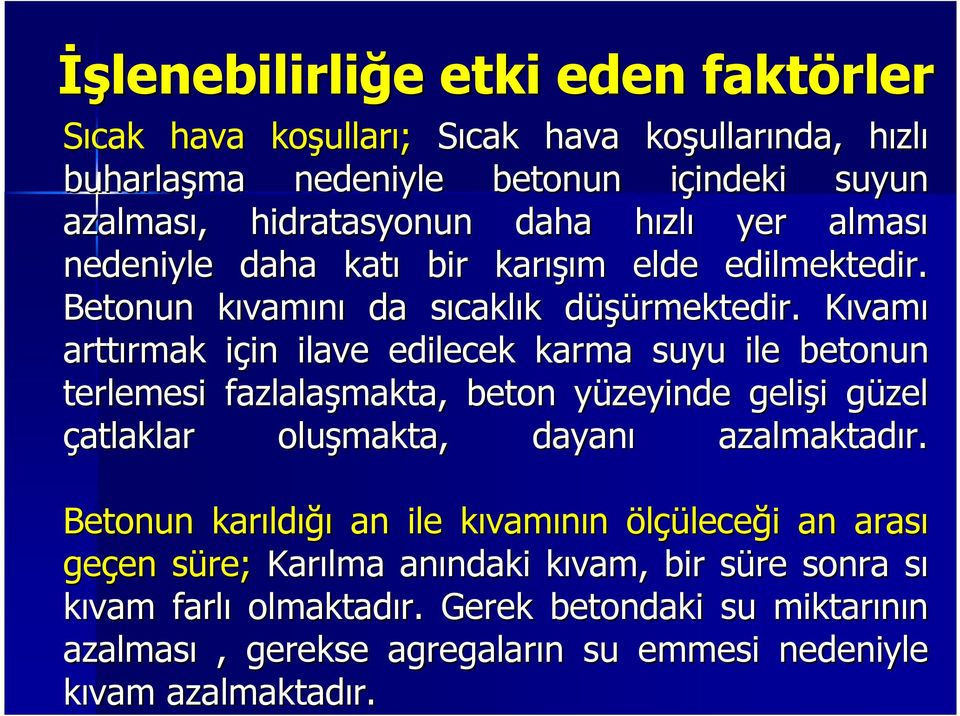 İşlenebilirliğe etki eden faktörler

Sıcak hava koşulları; Sıcak hava koşullarında, hızlı buharlaşma nedeniyle betonun içindeki suyun azalması, hidratasyonun daha hızlı yer alması nedeniyle daha katı bir karışım elde edilmektedir. Betonun kıvamını da sıcaklık düşürmektedir. Kıvamı arttırmak için ilave edilecek karma suyu ile betonun terlemesi fazlalaşmakta, beton yüzeyinde gelişi güzel çatlaklar oluşmakta, dayanı azalmaktadır.

Betonun karıldığı an ile kıvamının ölçüleceği an arası geçen süre; Karılma anındaki kıvam, bir süre sonra sı kıvam farlı olmaktadır. Gerek betondaki su miktarının azalması , gerekse agregaların su emmesi nedeniyle kıvam azalmaktadır.